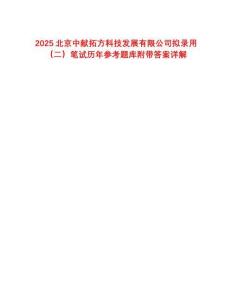 2025 北京中献拓方科技发展有限公司拟录用（二）笔试历年参考题库附带答案详解